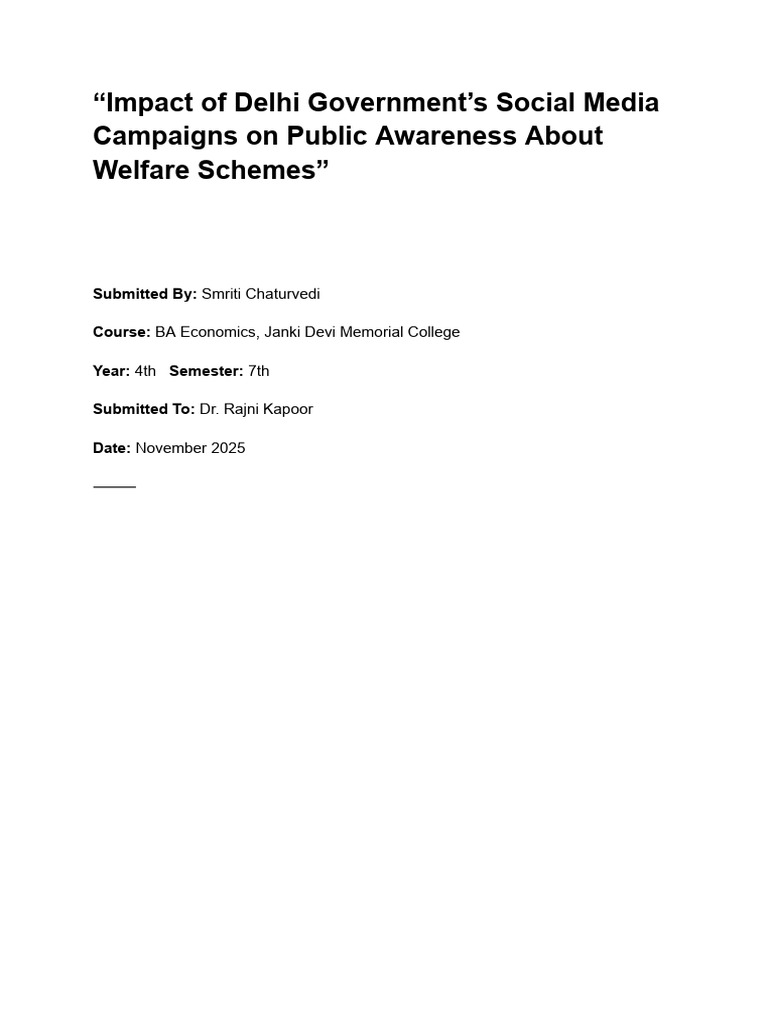 “Impact of Delhi Government’s Social Media Campaigns on Public Awareness About Welfare Schemes”

Submitted By: Smriti Chaturvedi

Course: BA Economics, Janki Devi Memorial College

Year: 4th Semester: 7th

Submitted To: Dr. Rajni Kapoor

Date: November 2025